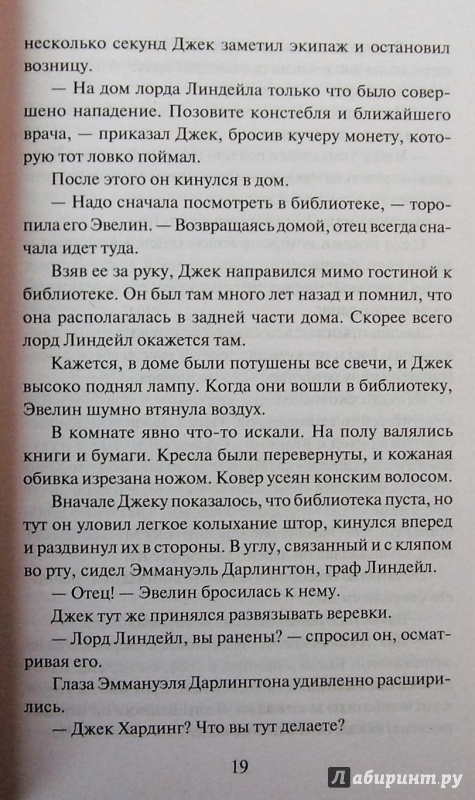 несколько секунд Джек заметил экипаж и остановил возницу.

— На дом лорда Линдейла только что было совершено нападение. Позовите констебля и ближайшего врача, — приказал Джек, бросив кучеру монету, которую тот ловко поймал.

После этого он кинулся в дом.

— Надо сначала посмотреть в библиотеке, — торопила его Эвелин. — Возвращаясь домой, отец всегда сначала идет туда.

Взяв ее за руку, Джек направился мимо гостиной к библиотеке. Он был там много лет назад и помнил, что она располагалась в задней части дома. Скорее всего лорд Линдейл окажется там.

Кажется, в доме были потушены все свечи, и Джек высоко поднял лампу. Когда они вошли в библиотеку, Эвелин шумно втянула воздух.

В комнате явно что-то искали. На полу валялись книги и бумаги. Кресла были перевернуты, и кожаная обивка изрезана ножом. Ковер усеян конским волосом.

Вначале Джеку показалось, что библиотека пуста, но тут он уловил легкое колыхание штор, кинулся вперед и раздвинул их в стороны. В углу, связанный и с кляпом во рту, сидел Эммануэль Дарлингтон, граф Линдейл.

— Отец! — Эвелин бросилась к нему.

Джек тут же принялся развязывать веревки.

— Лорд Линдейл, вы ранены? — спросил он, осматривая его.

Глаза Эммануэля Дарлингтона удивленно расширились.

— Джек Хардинг? Что вы тут делаете?

19

Лабиринт.ру